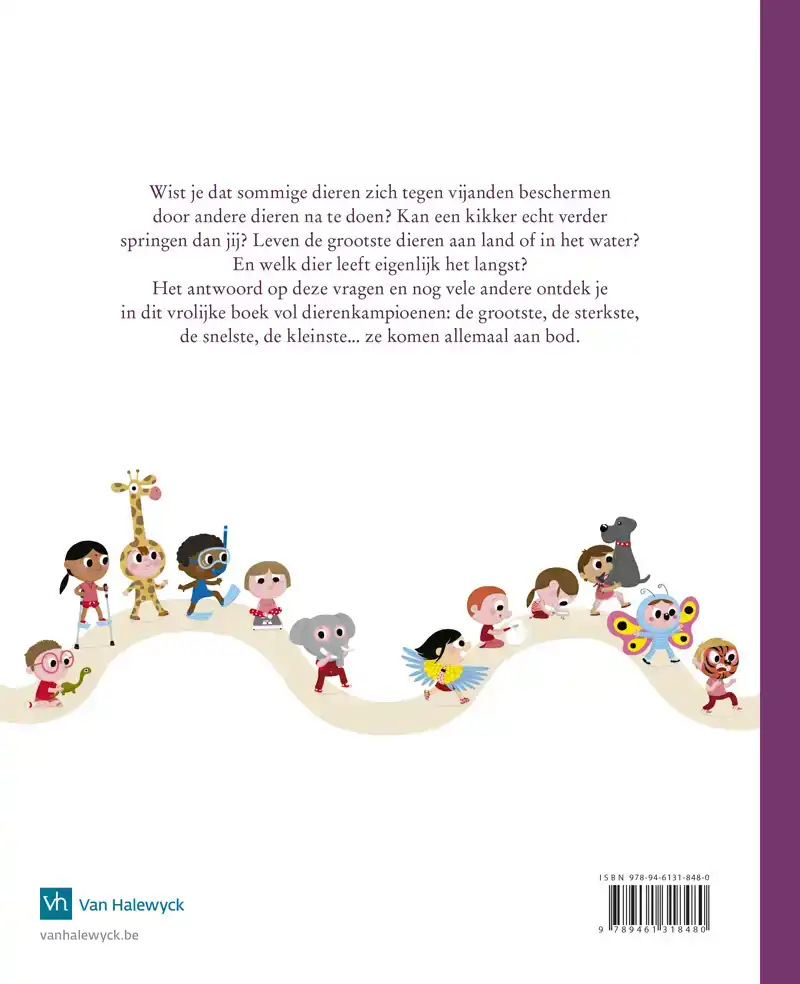 Wist je dat sommige dieren zich tegen vijanden beschermen door andere dieren na te doen? Kan een kikker echt verder springen dan jij? Leven de grootste dieren aan land of in het water? En welk dier leeft eigenlijk het langst?
Het antwoord op deze vragen en nog vele andere ontdek je in dit vrolijke boek vol dierenkampioenen: de grootste, de sterkste, de snelste, de kleinste... ze komen allemaal aan bod.

vh Van Halewyck
vanhalewyck.be

ISBN 978-94-6131-848-0
9 789461 318480